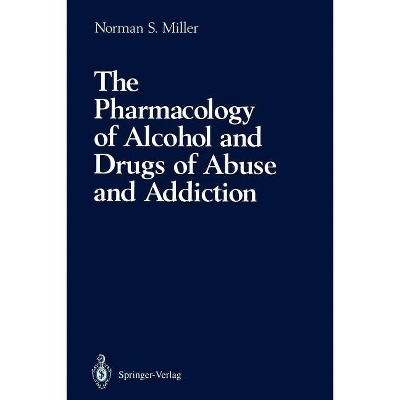 Norman S. Miller

The Pharmacology of Alcohol and Drugs of Abuse and Addiction

Springer-Verlag